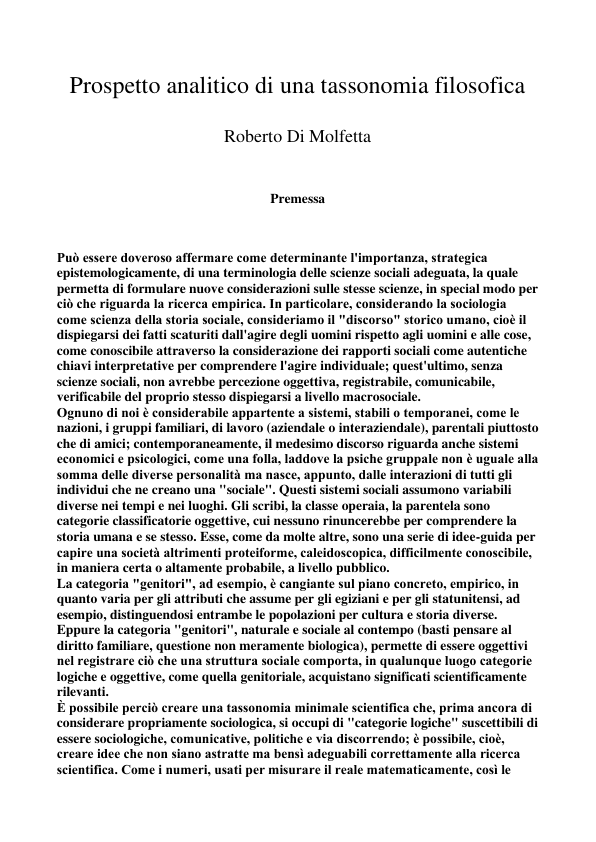 Prospetto analitico di una tassonomia filosofica

Roberto Di Molfetta

Premessa

Può essere doveroso affermare come determinante l'importanza, strategica epistemologicamente, di una terminologia delle scienze sociali adeguata, la quale permetta di formulare nuove considerazioni sulle stesse scienze, in special modo per ciò che riguarda la ricerca empirica. In particolare, considerando la sociologia come scienza della storia sociale, consideriamo il "discorso" storico umano, cioè il dispiegarsi dei fatti scaturiti dall'agire degli uomini rispetto agli uomini e alle cose, come conoscibile attraverso la considerazione dei rapporti sociali come autentiche chiavi interpretative per comprendere l'agire individuale; quest'ultimo, senza scienze sociali, non avrebbe percezione oggettiva, registrabile, comunicabile, verificabile del proprio stesso dispiegarsi a livello macrosociale.
Ognuno di noi è considerabile appartente a sistemi, stabili o temporanei, come le nazioni, i gruppi familiari, di lavoro (aziendale o interaziendale), parentali piuttosto che di amici; contemporaneamente, il medesimo discorso riguarda anche sistemi economici e psicologici, come una folla, laddove la psiche gruppale non è uguale alla somma delle diverse personalità ma nasce, appunto, dalle interazioni di tutti gli individui che ne creano una "sociale". Questi sistemi sociali assumono variabili diverse nei tempi e nei luoghi. Gli scribi, la classe operaia, la parentela sono categorie classificatorie oggettive, cui nessuno rinuncerebbe per comprendere la storia umana e se stesso. Esse, come da molte altre, sono una serie di idee-guida per capire una società altrimenti proteiforme, caleidoscopica, difficilmente conoscibile, in maniera certa o altamente probabile, a livello pubblico.
La categoria "genitori", ad esempio, è cangiante sul piano concreto, empirico, in quanto varia per gli attributi che assume per gli egiziani e per gli statunitensi, ad esempio, distinguendosi entrambe le popolazioni per cultura e storia diverse. Eppure la categoria "genitori", naturale e sociale al contempo (basti pensare al diritto familiare, questione non meramente biologica), permette di essere oggettivi nel registrare ciò che una struttura sociale comporta, in qualunque luogo categorie logiche e oggettive, come quella genitoriale, acquistano significati scientificamente rilevanti.
È possibile perciò creare una tassonomia minimale scientifica che, prima ancora di considerare propriamente sociologica, si occupi di "categorie logiche" suscettibili di essere sociologiche, comunicative, politiche e via discorrendo; è possibile, cioè, creare idee che non siano astratte ma bensì adeguabili correttamente alla ricerca scientifica. Come i numeri, usati per misurare il reale matematicamente, così le